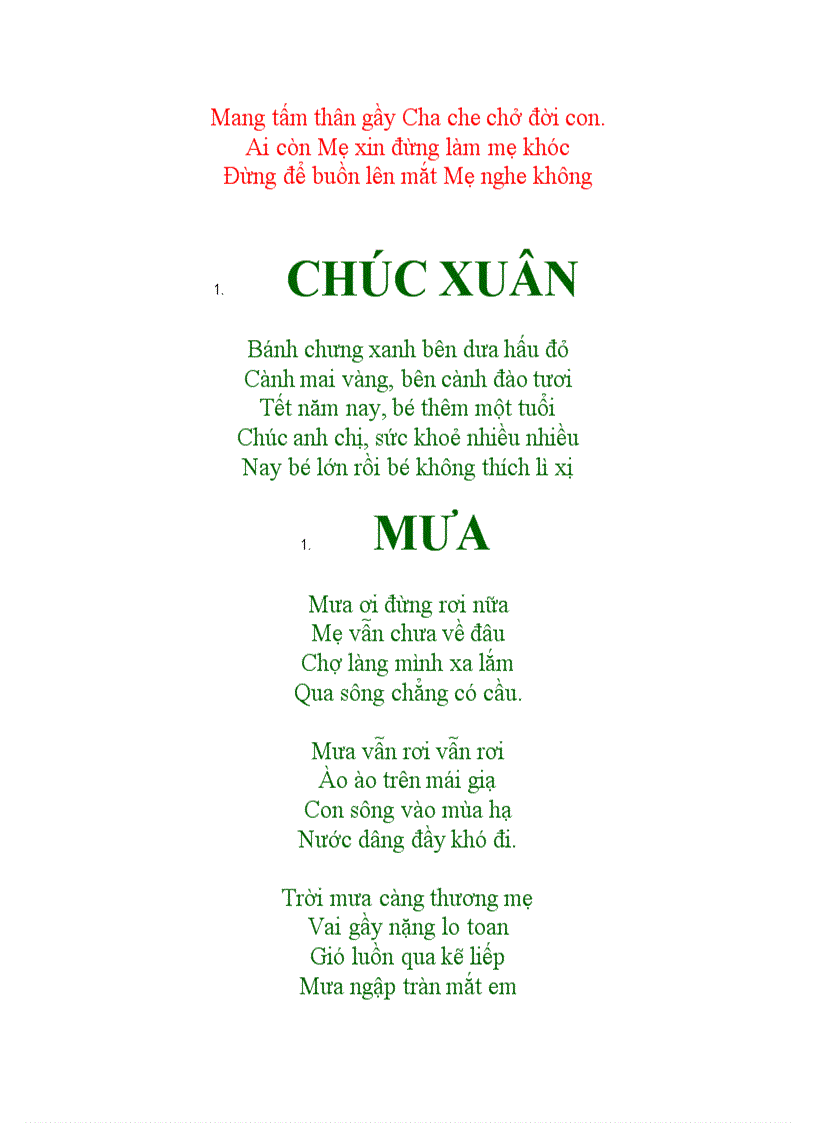 Mang tấm thân gầy Cha che chở đời con.
Ai còn Mẹ xin đừng làm mẹ khóc
Đừng để buồn lên mắt Mẹ nghe không

1. CHÚC XUÂN

Bánh chưng xanh bên dưa hấu đỏ
Cành mai vàng, bên cành đào tươi
Tết năm nay, bé thêm một tuổi
Chúc anh chị, sức khoẻ nhiều nhiều
Nay bé lớn rồi bé không thích lì xị

1. MƯA

Mưa ơi đừng rơi nữa
Mẹ vẫn chưa về đâu
Chợ làng mình xa lắm
Qua sông chẳng có cầu.

Mưa vẫn rơi vẫn rơi
Ào ào trên mái giạ
Con sông vào mùa hạ
Nước dâng đầy khó đi.

Trời mưa càng thương mẹ
Vai gầy nặng lo toan
Gió luồn qua kẽ liếp
Mưa ngập tràn mắt em